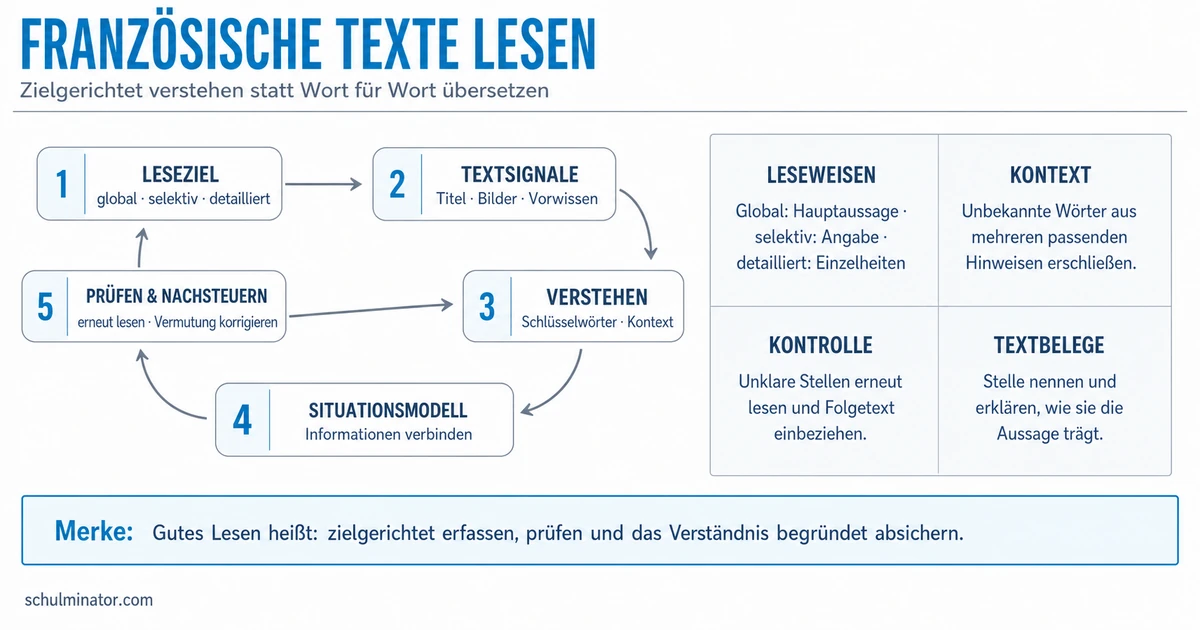 FRANZÖSISCHE TEXTE LESEN

Zielgerichtet verstehen statt Wort für Wort übersetzen

1 LESEZIEL
global · selektiv · detailliert

2 TEXTSIGNALE
Titel · Bilder · Vorwissen

3 VERSTEHEN
Schlüsselwörter · Kontext

4 SITUATIONSMODELL
Informationen verbinden

5 PRÜFEN & NACHSTEUERN
erneut lesen · Vermutung korrigieren

LESEWEISEN
Global: Hauptaussage · selektiv: Angabe · detailliert: Einzelheiten

KONTEXT
Unbekannte Wörter aus mehreren passenden Hinweisen erschließen.

KONTROLLE
Unklare Stellen erneut lesen und Folgetext einbeziehen.

TEXTBELEGE
Stelle nennen und erklären, wie sie die Aussage trägt.

Merke: Gutes Lesen heißt: zielgerichtet erfassen, prüfen und das Verständnis begründet absichern.

schulminator.com